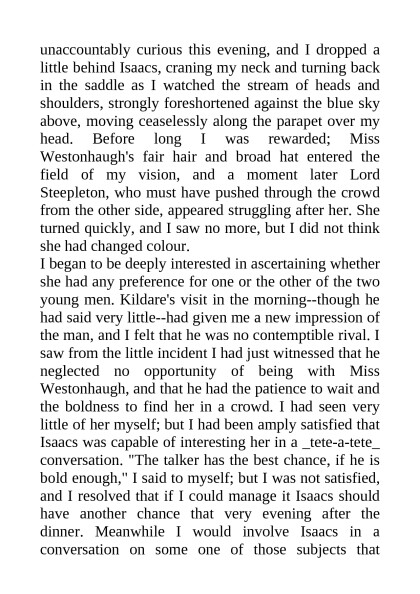 unaccountably curious this evening, and I dropped a little behind Isaacs, craning my neck and turning back in the saddle as I watched the stream of heads and shoulders, strongly foreshortened against the blue sky above, moving ceaselessly along the parapet over my head. Before long I was rewarded; Miss Westonhaugh's fair hair and broad hat entered the field of my vision, and a moment later Lord Steepleton, who must have pushed through the crowd from the other side, appeared struggling after her. She turned quickly, and I saw no more, but I did not think she had changed colour.
I began to be deeply interested in ascertaining whether she had any preference for one or the other of the two young men. Kildare's visit in the morning--though he had said very little--had given me a new impression of the man, and I felt that he was no contemptible rival. I saw from the little incident I had just witnessed that he neglected no opportunity of being with Miss Westonhaugh, and that he had the patience to wait and the boldness to find her in a crowd. I had seen very little of her myself; but I had been amply satisfied that Isaacs was capable of interesting her in a _tete-a-tete_ conversation. "The talker has the best chance, if he is bold enough," I said to myself; but I was not satisfied, and I resolved that if I could manage it Isaacs should have another chance that very evening after the dinner. Meanwhile I would involve Isaacs in a conversation on some one of those subjects that